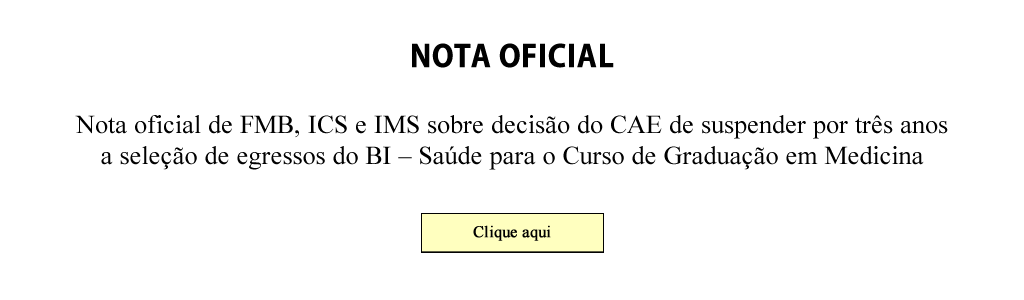 NOTA OFICIAL

Nota oficial de FMB, ICS e IMS sobre decisão do CAE de suspender por três anos a seleção de egressos do BI – Saúde para o Curso de Graduação em Medicina

Clique aqui